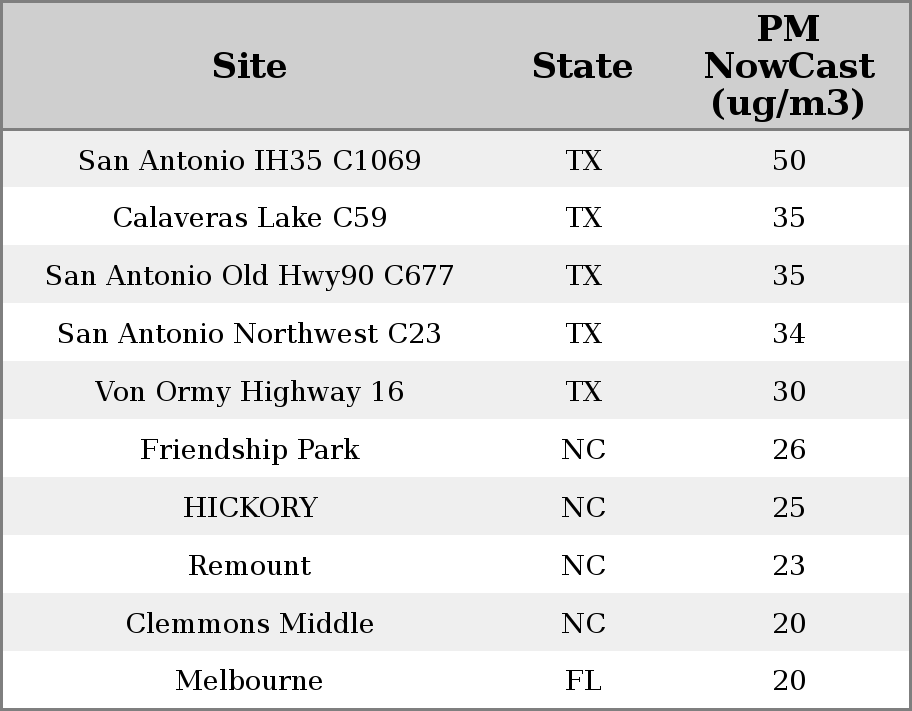 | Site | State | PM NowCast (ug/m3) |
|---|---|---|
| San Antonio IH35 C1069 | TX | 50 |
| Calaveras Lake C59 | TX | 35 |
| San Antonio Old Hwy90 C677 | TX | 35 |
| San Antonio Northwest C23 | TX | 34 |
| Von Ormy Highway 16 | TX | 30 |
| Friendship Park | NC | 26 |
| HICKORY | NC | 25 |
| Remount | NC | 23 |
| Clemmons Middle | NC | 20 |
| Melbourne | FL | 20 |